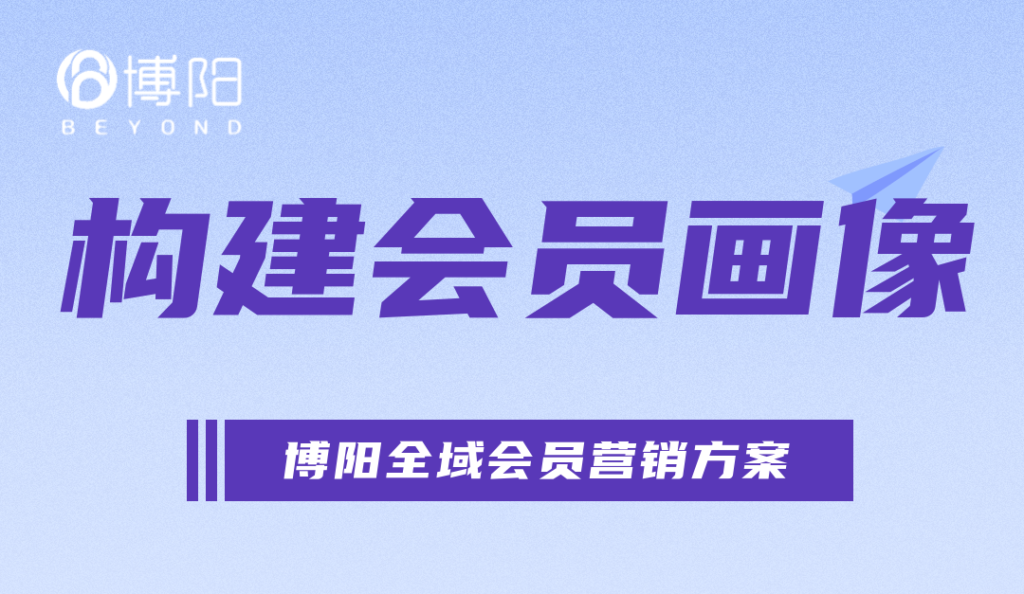 博阳
BEYOND

构建会员画像

博阳全域会员营销方案